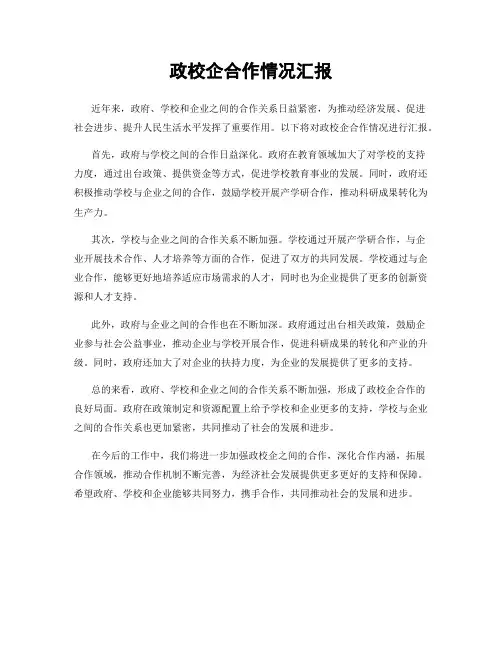 政校企合作情况汇报

近年来，政府、学校和企业之间的合作关系日益紧密，为推动经济发展、促进社会进步、提升人民生活水平发挥了重要作用。以下将对政校企合作情况进行汇报。

首先，政府与学校之间的合作日益深化。政府在教育领域加大了对学校的支持力度，通过出台政策、提供资金等方式，促进学校教育事业的发展。同时，政府还积极推动学校与企业之间的合作，鼓励学校开展产学研合作，推动科研成果转化为生产力。

其次，学校与企业之间的合作关系不断加强。学校通过开展产学研合作，与企业开展技术合作、人才培养等方面的合作，促进了双方的共同发展。学校通过与企业合作，能够更好地培养适应市场需求的人才，同时也为企业提供了更多的创新资源和人才支持。

此外，政府与企业之间的合作也在不断加深。政府通过出台相关政策，鼓励企业参与社会公益事业，推动企业与学校开展合作，促进科研成果的转化和产业的升级。同时，政府还加大了对企业的扶持力度，为企业的发展提供了更多的支持。

总的来看，政府、学校和企业之间的合作关系不断加强，形成了政校企合作的良好局面。政府在政策制定和资源配置上给予学校和企业更多的支持，学校与企业之间的合作关系也更加紧密，共同推动了社会的发展和进步。

在今后的工作中，我们将进一步加强政校企之间的合作，深化合作内涵，拓展合作领域，推动合作机制不断完善，为经济社会发展提供更多更好的支持和保障。希望政府、学校和企业能够共同努力，携手合作，共同推动社会的发展和进步。